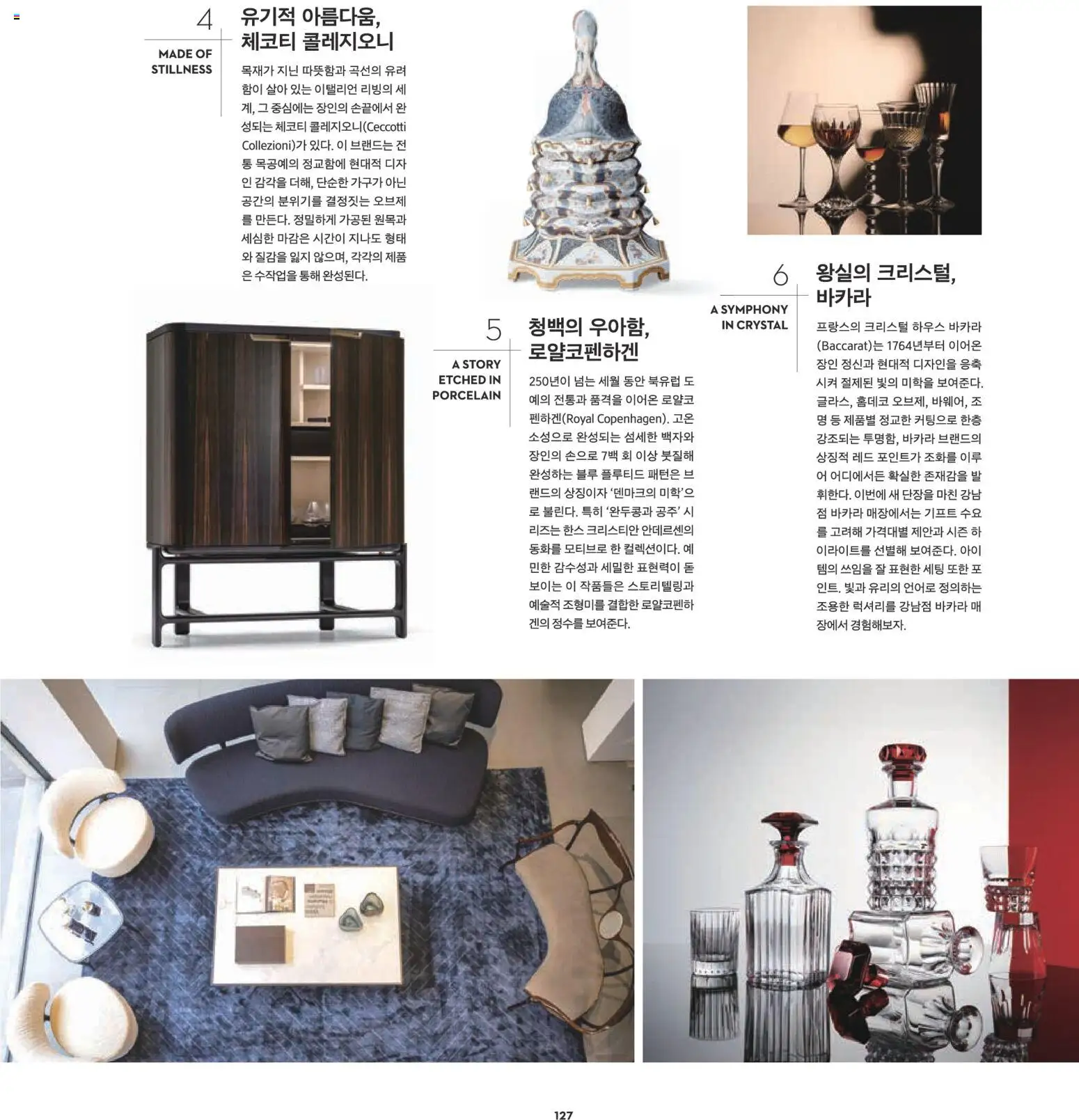 4
MADE OF STILLNESS

유기적 아름다움, 체코티 콜레지오니

목재가 지닌 따뜻함과 곡선의 유려함이 살아 있는 이탈리언 리빙의 세계, 그 중심에는 장인의 손끝에서 완성되는 체코티 콜레지오니(Ceccotti Collezioni)가 있다. 이 브랜드는 전통 목공예의 정교함에 현대적 디자인 감각을 더해, 단순한 가구가 아닌 공간의 분위기를 결정짓는 오브제를 만든다. 정밀하게 가공된 원목과 세심한 마감은 시간이 지나도 형태와 질감을 잃지 않으며, 각각의 제품은 수작업을 통해 완성된다.

5
A STORY ETCHED IN PORCELAIN

청백의 우아함, 로얄코펜하겐

250년이 넘는 세월 동안 북유럽 도예의 전통과 품격을 이어온 로얄코펜하겐(Royal Copenhagen). 고온 소성으로 완성되는 섬세한 백자와 장인의 손으로 7백 회 이상 붓질해 완성하는 블루 플루티드 패턴은 브랜드의 상징이자 '덴마크의 미학'으로 불린다. 특히 '완두콩과 공주' 시리즈는 한스 크리스티안 안데르센의 동화를 모티브로 한 컬렉션이다. 예민한 감수성과 세밀한 표현력이 돋보이는 이 작품들은 스토리텔링과 예술적 조형미를 결합한 로얄코펜하겐의 정수를 보여준다.

6
A SYMPHONY IN CRYSTAL

왕실의 크리스털, 바카라

프랑스의 크리스털 하우스 바카라(Baccarat)는 1764년부터 이어온 장인 정신과 현대적 디자인을 응축시켜 절제된 빛의 미학을 보여준다. 글라스, 홈데코 오브제, 바웨어, 조명 등 제품별 정교한 커팅으로 한층 강조되는 투명함, 바카라 브랜드의 상징적 레드 포인트가 조화를 이루어 어디에서든 확실한 존재감을 발휘한다. 이번에 새 단장을 마친 강남점 바카라 매장에서는 기프트 수요를 고려해 가격대별 제안과 시즌 하이라이트를 선별해 보여준다. 아이템의 쓰임을 잘 표현한 세팅 또한 포인트. 빛과 유리의 언어로 정의하는 조용한 럭셔리를 강남점 바카라 매장에서 경험해보자.

127